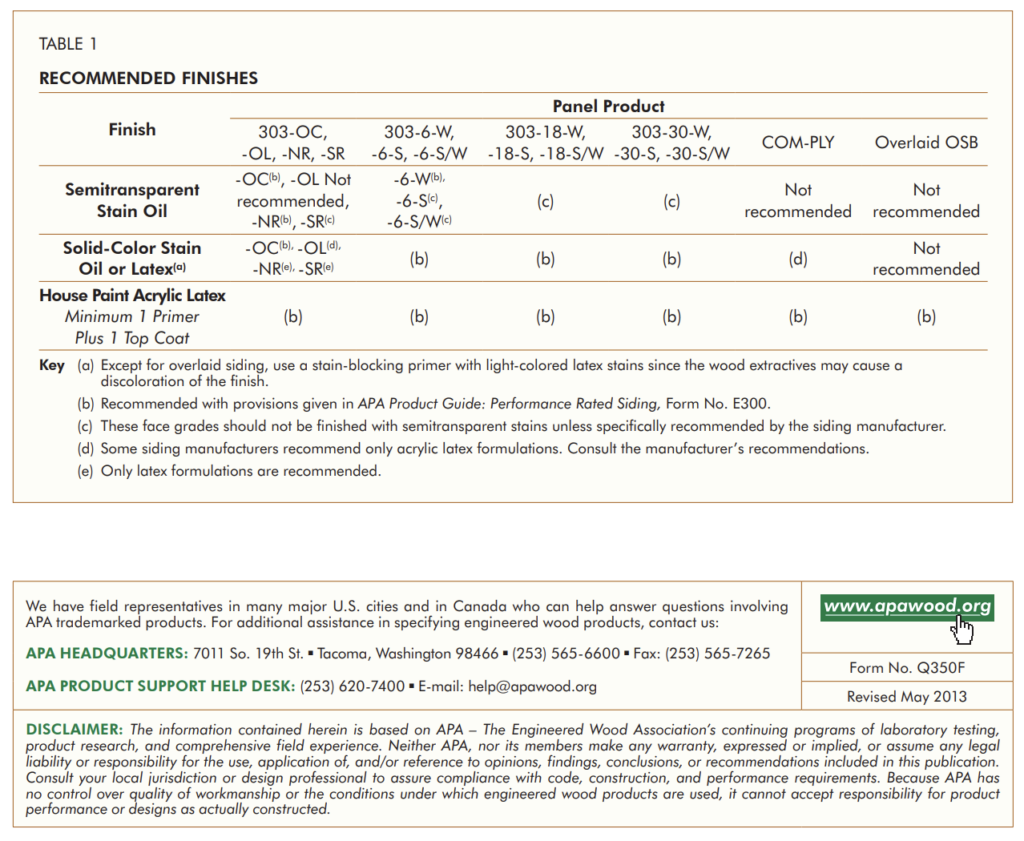 TABLE 1

RECOMMENDED FINISHES

| Finish | Panel Product | | | | | |
|---|---|---|---|---|---|---|
| | 303-OC, -OL, -NR, -SR | 303-6-W, -6-S, -6-S/W | 303-18-W, -18-S, -18-S/W | 303-30-W, -30-S, -30-S/W | COM-PLY | Overlaid OSB |
| Semitransparent Stain Oil | -OC$^{(b)}$, -OL Not recommended, -NR$^{(b)}$, -SR$^{(c)}$ | -6-W$^{(b)}$, -6-S$^{(c)}$, -6-S/W$^{(c)}$ | (c) | (c) | Not recommended | Not recommended |
| Solid-Color Stain Oil or Latex$^{(a)}$ | -OC$^{(b)}$, -OL$^{(d)}$, -NR$^{(e)}$, -SR$^{(e)}$ | (b) | (b) | (b) | (d) | Not recommended |
| House Paint Acrylic Latex Minimum 1 Primer Plus 1 Top Coat | (b) | (b) | (b) | (b) | (b) | (b) |

Key (a) Except for overlaid siding, use a stain-blocking primer with light-colored latex stains since the wood extractives may cause a discoloration of the finish.
(b) Recommended with provisions given in APA Product Guide: Performance Rated Siding, Form No. E300.
(c) These face grades should not be finished with semitransparent stains unless specifically recommended by the siding manufacturer.
(d) Some siding manufacturers recommend only acrylic latex formulations. Consult the manufacturer's recommendations.
(e) Only latex formulations are recommended.

We have field representatives in many major U.S. cities and in Canada who can help answer questions involving APA trademarked products. For additional assistance in specifying engineered wood products, contact us:

APA HEADQUARTERS: 7011 So. 19th St. ▪ Tacoma, Washington 98466 ▪ (253) 565-6600 ▪ Fax: (253) 565-7265

APA PRODUCT SUPPORT HELP DESK: (253) 620-7400 ▪ E-mail: help@apawood.org

www.apawood.org

Form No. Q350F

Revised May 2013

DISCLAIMER: The information contained herein is based on APA – The Engineered Wood Association's continuing programs of laboratory testing, product research, and comprehensive field experience. Neither APA, nor its members make any warranty, expressed or implied, or assume any legal liability or responsibility for the use, application of, and/or reference to opinions, findings, conclusions, or recommendations included in this publication. Consult your local jurisdiction or design professional to assure compliance with code, construction, and performance requirements. Because APA has no control over quality of workmanship or the conditions under which engineered wood products are used, it cannot accept responsibility for product performance or designs as actually constructed.